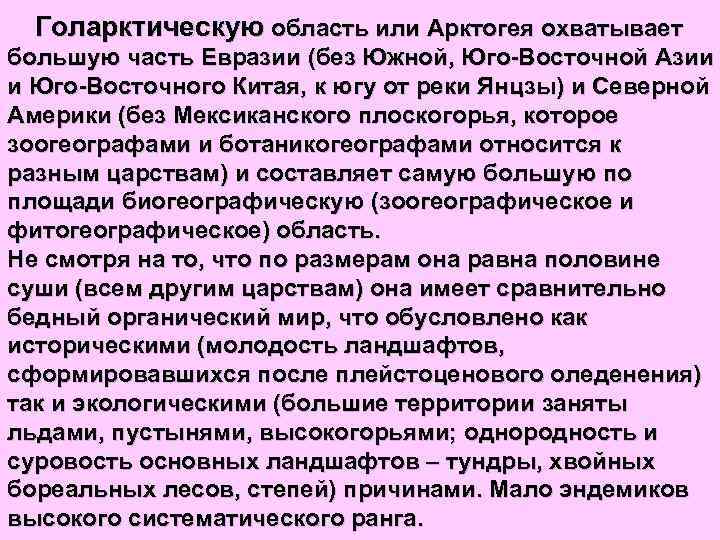 Голарктическую область или Арктогея охватывает большую часть Евразии (без Южной, Юго-Восточной Азии и Юго-Восточного Китая, к югу от реки Янцзы) и Северной Америки (без Мексиканского плоскогорья, которое зоогеографами и ботаникогеографами относится к разным царствам) и составляет самую большую по площади биогеографическую (зоогеографическое и фитогеографическое) область.
Не смотря на то, что по размерам она равна половине суши (всем другим царствам) она имеет сравнительно бедный органический мир, что обусловлено как историческими (молодость ландшафтов, сформировавшихся после плейстоценового оледенения) так и экологическими (большие территории заняты льдами, пустынями, высокогорьями; однородность и суровость основных ландшафтов – тундры, хвойных бореальных лесов, степей) причинами. Мало эндемиков высокого систематического ранга.